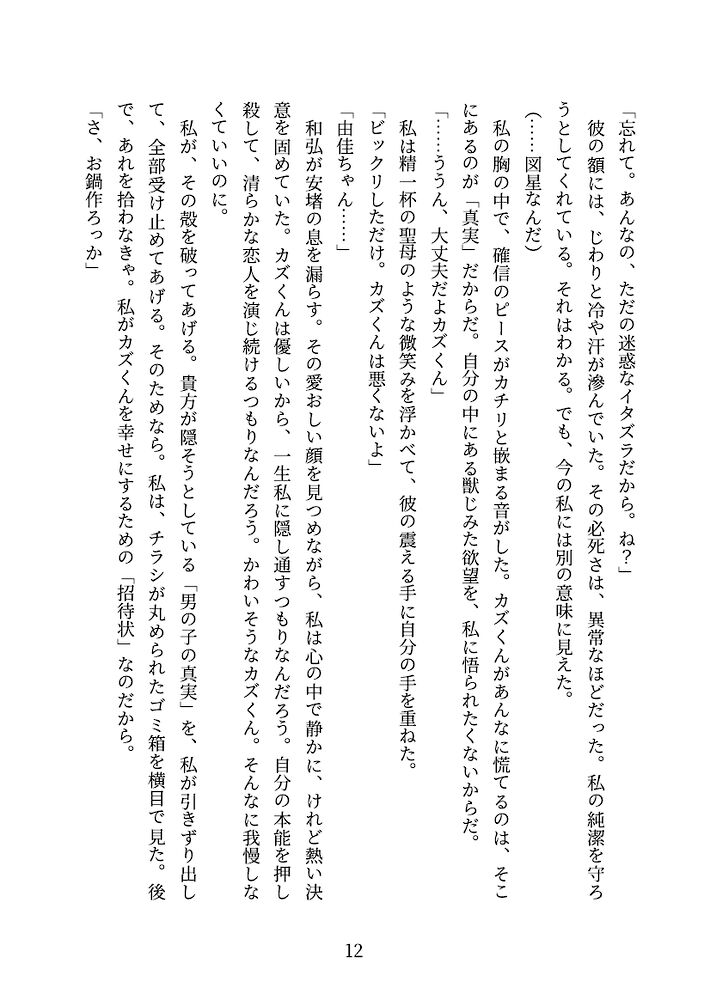 「忘れて。あんなの、ただの迷惑なイタズラだから。ね？」

彼の額には、じわりと冷や汗が滲んでいた。その必死さは、異常なほどだった。私の純潔を守ろうとしてくれている。それはわかる。でも、今の私には別の意味に見えた。

（……図星なんだ）

私の胸の中で、確信のピースがカチリと嵌まる音がした。カズくんがあんなに慌てるのは、そこにあるのが「真実」だからだ。自分の中にある獣じみた欲望を、私に悟られたくないからだ。

「……ううん、大丈夫だよカズくん」

私は精一杯の聖母のような微笑みを浮かべて、彼の震える手に自分の手を重ねた。

「ビックリしただけ。カズくんは悪くないよ」

「由佳ちゃん……」

和弘が安堵の息を漏らす。その愛おしい顔を見つめながら、私は心の中で静かに、けれど熱い決意を固めていた。カズくんは優しいから、一生私に隠し通すつもりなんだろう。自分の本能を押し殺して、清らかな恋人を演じ続けるつもりなんだろう。かわいそうなカズくん。そんなに我慢しなくていいのに。

私が、その殻を破ってあげる。貴方が隠そうとしている「男の子の真実」を、私が引きずり出して、全部受け止めてあげる。そのためなら。私は、チラシが丸められたゴミ箱を横目で見た。後で、あれを拾わなきゃ。私がカズくんを幸せにするための「招待状」なのだから。

「さ、お鍋作ろっか」

12